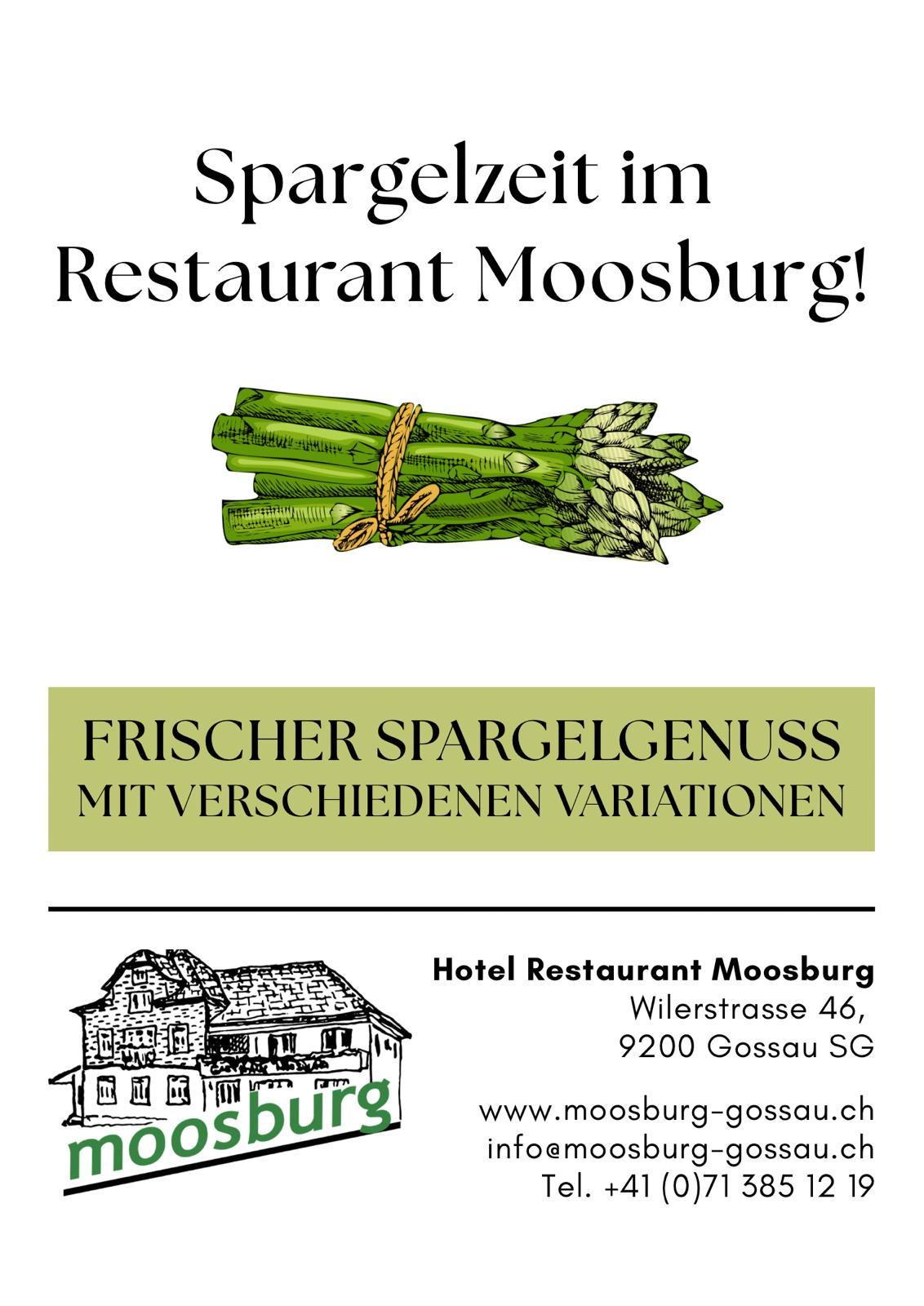 Spargelzeit im Restaurant Moosburg!

FRISCHER SPARGELGENUSS
MIT VERSCHIEDENEN VARIATIONEN

moosburg

Hotel Restaurant Moosburg
Wilerstrasse 46,
9200 Gossau SG

www.moosburg-gossau.ch
info@moosburg-gossau.ch
Tel. +41 (0)71 385 12 19